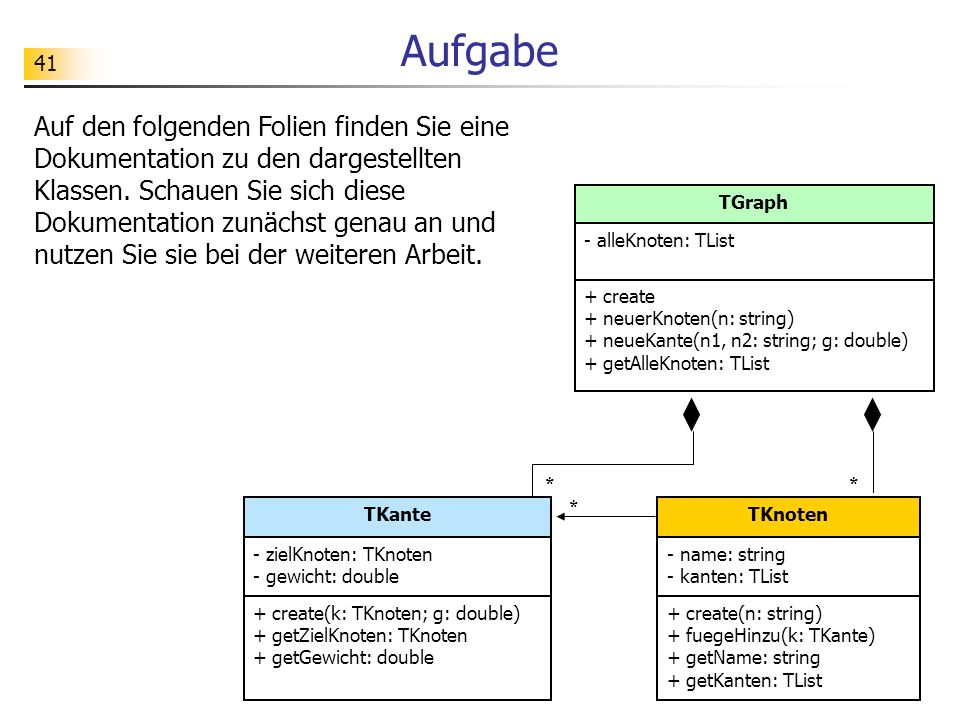 41

Aufgabe

Auf den folgenden Folien finden Sie eine Dokumentation zu den dargestellten Klassen. Schauen Sie sich diese Dokumentation zunächst genau an und nutzen Sie sie bei der weiteren Arbeit.

TGraph

- alleKnoten: TList

+ create
+ neuerKnoten(n: string)
+ neueKante(n1, n2: string; g: double)
+ getAlleKnoten: TList

*

*

*

TKante

- zielKnoten: TKnoten
- gewicht: double

+ create(k: TKnoten; g: double)
+ getZielKnoten: TKnoten
+ getGewicht: double

TKnoten

- name: string
- kanten: TList

+ create(n: string)
+ fuegeHinzu(k: TKante)
+ getName: string
+ getKanten: TList